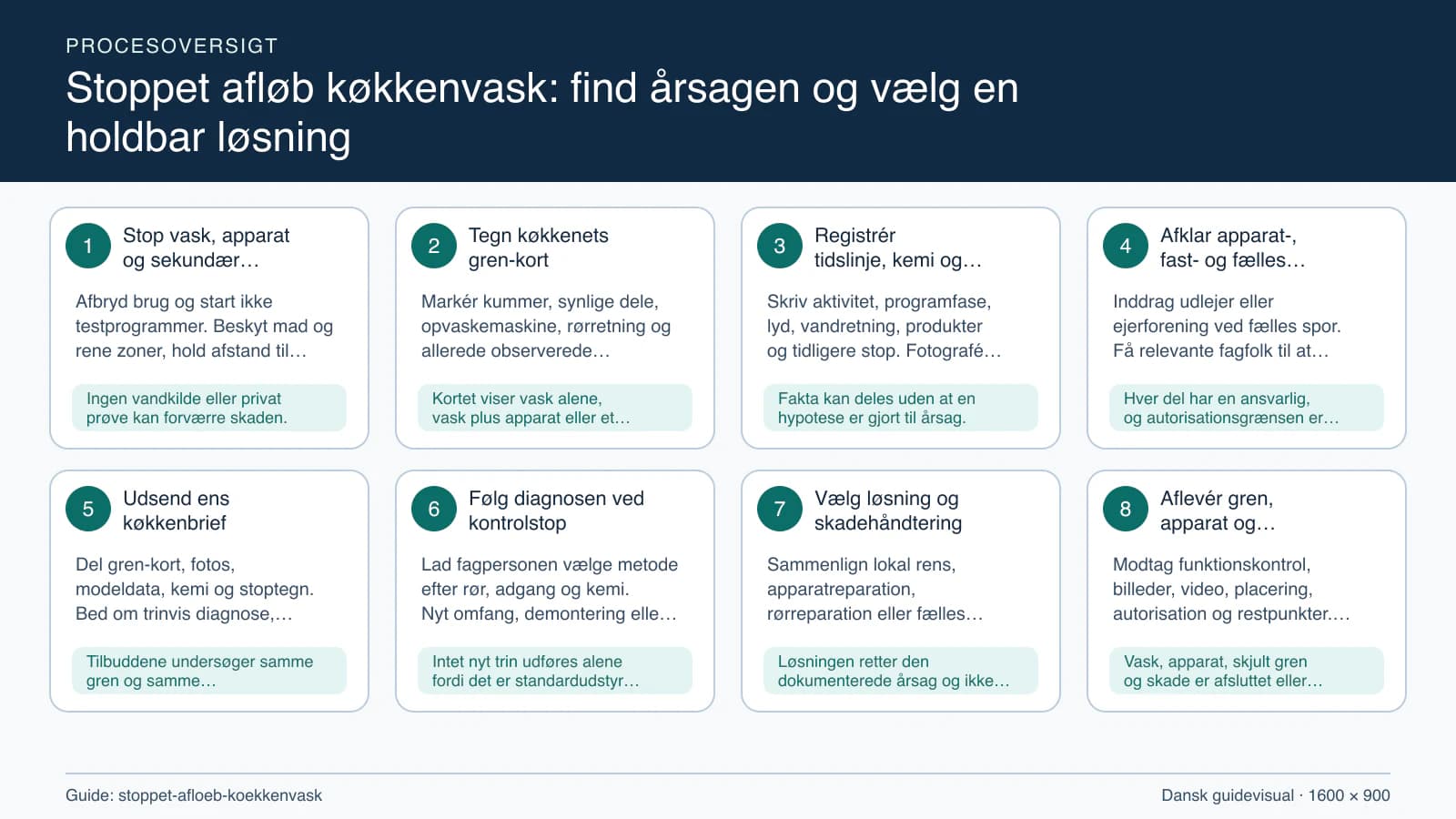 PROCESOVERSIGT

Stoppet afløb køkkenvask: find årsagen og vælg en holdbar løsning

1 Stop vask, apparat og sekundær…

Afbryd brug og start ikke testprogrammer. Beskyt mad og rene zoner, hold afstand til…

Ingen vandkilde eller privat prøve kan forværre skaden.

2 Tegn køkkenets gren-kort

Markér kummer, synlige dele, opvaskemaskine, rørretning og allerede observerede…

Kortet viser vask alene, vask plus apparat eller et…

3 Registrér tidslinje, kemi og…

Skriv aktivitet, programfase, lyd, vandretning, produkter og tidligere stop. Fotografé…

Fakta kan deles uden at en hypotese er gjort til årsag.

4 Afklar apparat-, fast- og fælles…

Inddrag udlejer eller ejerforening ved fælles spor. Få relevante fagfolk til at…

Hver del har en ansvarlig, og autorisationsgrænsen er…

5 Udsend ens køkkenbrief

Del gren-kort, fotos, modeldata, kemi og stoptegn. Bed om trinvis diagnose,…

Tilbuddene undersøger samme gren og samme…

6 Følg diagnosen ved kontrolstop

Lad fagpersonen vælge metode efter rør, adgang og kemi. Nyt omfang, demontering elle…

Intet nyt trin udføres alene fordi det er standardudstyr…

7 Vælg løsning og skadehåndtering

Sammenlign lokal rens, apparatreparation, rørreparation eller fælles…

Løsningen retter den dokumenterede årsag og ikke…

8 Aflevér gren, apparat og…

Modtag funktionskontrol, billeder, video, placering, autorisation og restpunkter.…

Vask, apparat, skjult gren og skade er afsluttet eller…

Guide: stoppet-afloeb-koekkenvask

Dansk guidevisual · 1600 × 900